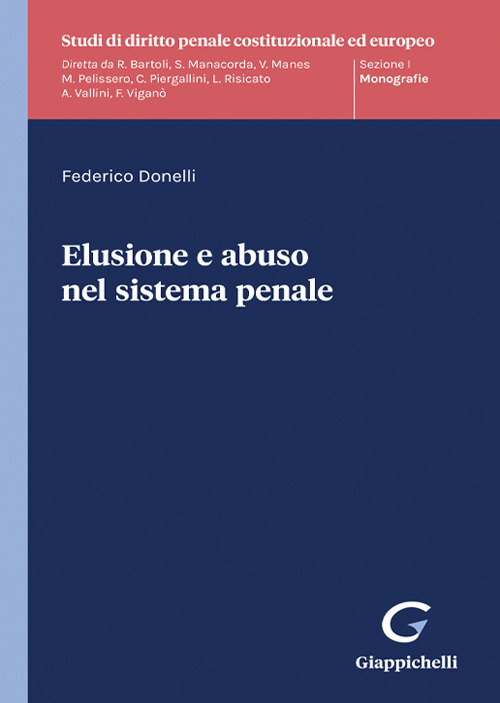 Studi di diritto penale costituzionale ed europeo

Diretta da R. Bartoli, S. Manacorda, V. Manes M. Pelissero, C. Piergallini, L. Risicato A. Vallini, F. Viganò

Sezione I
Monografie

Federico Donelli

Elusione e abuso nel sistema penale

Giappichelli